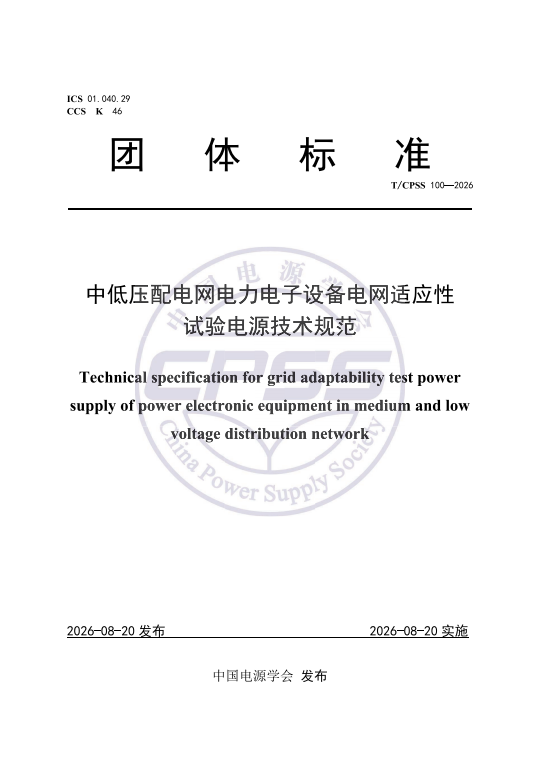 ICS 01.040.29
CCS K 46

团 体 标 准

T/CPSS 100—2026

中低压配电网电力电子设备电网适应性试验电源技术规范

Technical specification for grid adaptability test power supply of power electronic equipment in medium and low voltage distribution network

中国电源学会
CPSS
China Power Supply Society

2026-08-20 发布

2026-08-20 实施

中国电源学会 发布